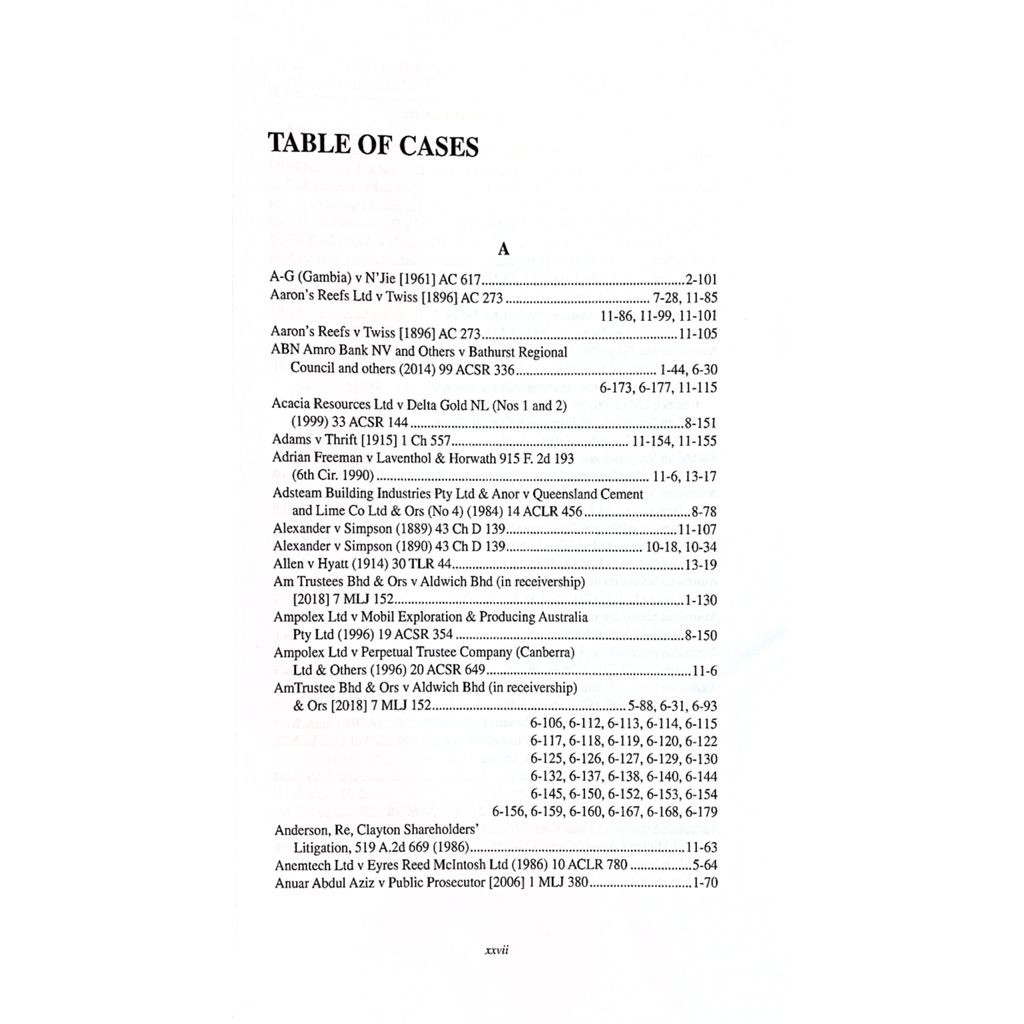 TABLE OF CASES

A

A-G (Gambia) v N'Jie [1961] AC 617 2-101
Aaron's Reefs Ltd v Twiss [1896] AC 273 7-28, 11-85
11-86, 11-99, 11-101
Aaron's Reefs v Twiss [1896] AC 273 11-105
ABN Amro Bank NV and Others v Bathurst Regional Council and others (2014) 99 ACSR 336 1-44, 6-30
6-173, 6-177, 11-115
Acacia Resources Ltd v Delta Gold NL (Nos 1 and 2) (1999) 33 ACSR 144 8-151
Adams v Thrift [1915] 1 Ch 557 11-154, 11-155
Adrian Freeman v Laventhol & Horwath 915 F. 2d 193 (6th Cir. 1990) 11-6, 13-17
Adsteam Building Industries Pty Ltd & Anor v Queensland Cement and Lime Co Ltd & Ors (No 4) (1984) 14 ACLR 456 8-78
Alexander v Simpson (1889) 43 Ch D 139 11-107
Alexander v Simpson (1890) 43 Ch D 139 10-18, 10-34
Allen v Hyatt (1914) 30 TLR 44 13-19
Am Trustees Bhd & Ors v Aldwich Bhd (in receivership) [2018] 7 MLJ 152 1-130
Ampolex Ltd v Mobil Exploration & Producing Australia Pty Ltd (1996) 19 ACSR 354 8-150
Ampolex Ltd v Perpetual Trustee Company (Canberra) Ltd & Others (1996) 20 ACSR 649 11-6
AmTrustee Bhd & Ors v Aldwich Bhd (in receivership) & Ors [2018] 7 MLJ 152 5-88, 6-31, 6-93
6-106, 6-112, 6-113, 6-114, 6-115
6-117, 6-118, 6-119, 6-120, 6-122
6-125, 6-126, 6-127, 6-129, 6-130
6-132, 6-137, 6-138, 6-140, 6-144
6-145, 6-150, 6-152, 6-153, 6-154
6-156, 6-159, 6-160, 6-167, 6-168, 6-179
Anderson, Re, Clayton Shareholders' Litigation, 519 A.2d 669 (1986) 11-63
Anemtech Ltd v Eyres Reed McIntosh Ltd (1986) 10 ACLR 780 5-64
Anuar Abdul Aziz v Public Prosecutor [2006] 1 MLJ 380 1-70

xxvii